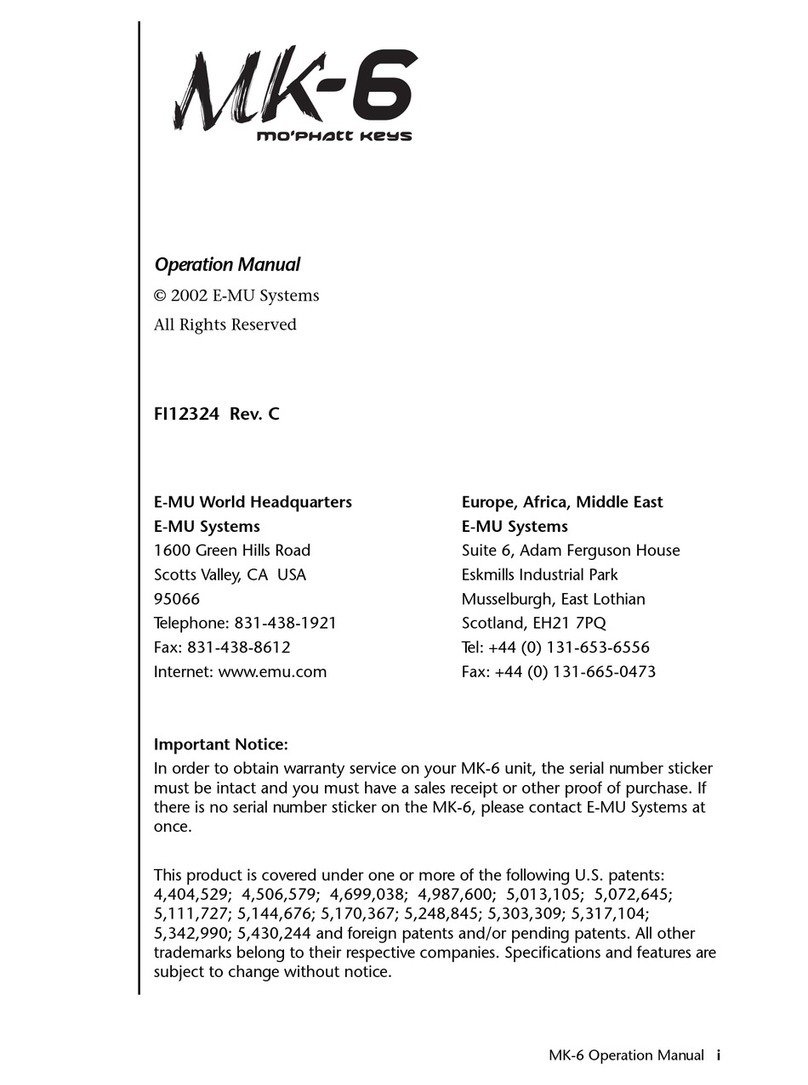 MK-6
mo'phatt keys

Operation Manual

© 2002 E-MU Systems

All Rights Reserved

FI12324 Rev. C

E-MU World Headquarters
E-MU Systems
1600 Green Hills Road
Scotts Valley, CA USA
95066
Telephone: 831-438-1921
Fax: 831-438-8612
Internet: www.emu.com

Europe, Africa, Middle East
E-MU Systems
Suite 6, Adam Ferguson House
Eskmills Industrial Park
Musselburgh, East Lothian
Scotland, EH21 7PQ
Tel: +44 (0) 131-653-6556
Fax: +44 (0) 131-665-0473

Important Notice:
In order to obtain warranty service on your MK-6 unit, the serial number sticker must be intact and you must have a sales receipt or other proof of purchase. If there is no serial number sticker on the MK-6, please contact E-MU Systems at once.

This product is covered under one or more of the following U.S. patents: 4,404,529; 4,506,579; 4,699,038; 4,987,600; 5,013,105; 5,072,645; 5,111,727; 5,144,676; 5,170,367; 5,248,845; 5,303,309; 5,317,104; 5,342,990; 5,430,244 and foreign patents and/or pending patents. All other trademarks belong to their respective companies. Specifications and features are subject to change without notice.

MK-6 Operation Manual i